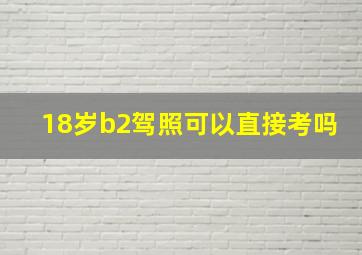 18岁b2驾照可以直接考吗